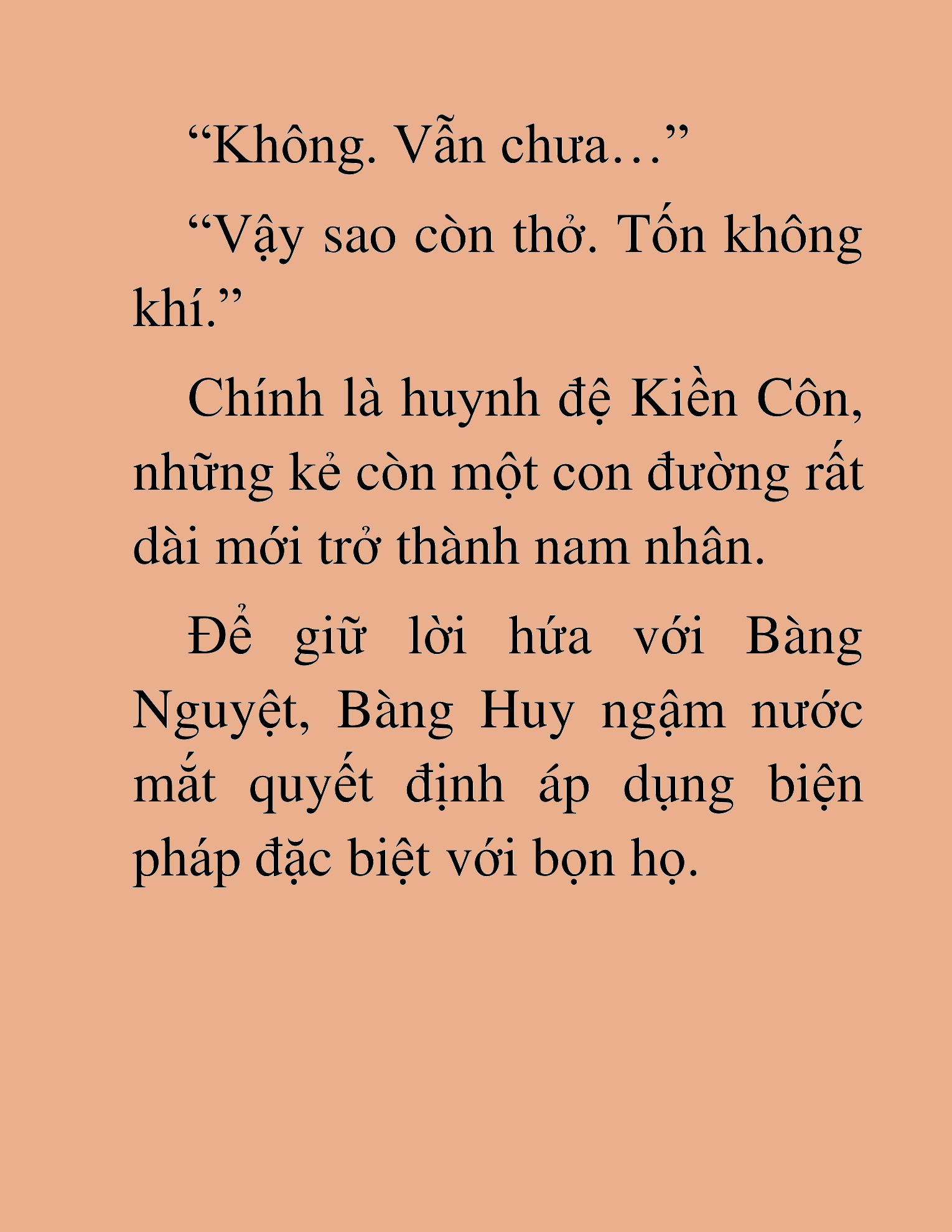 “Không. Vẫn chưa…”

“Vậy sao còn thở. Tốn không khí.”

Chính là huynh đệ Kiền Côn, những kẻ còn một con đường rất dài mới trở thành nam nhân.

Để giữ lời hứa với Bàng Nguyệt, Bàng Huy ngậm nước mắt quyết định áp dụng biện pháp đặc biệt với bọn họ.